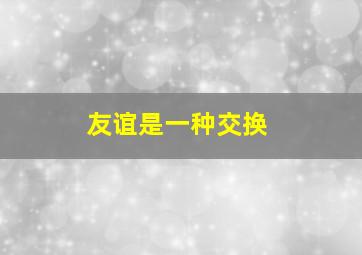 友谊是一种交换